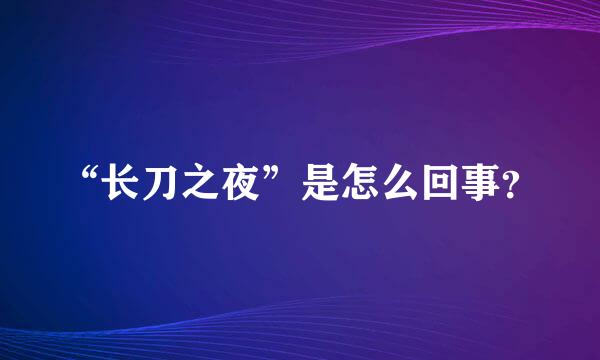 “长刀之夜”是怎么回事?